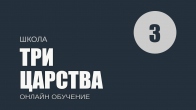 3

ШКОЛА
ТРИ
ЦАРСТВА
ОНЛАЙН ОБУЧЕНИЕ